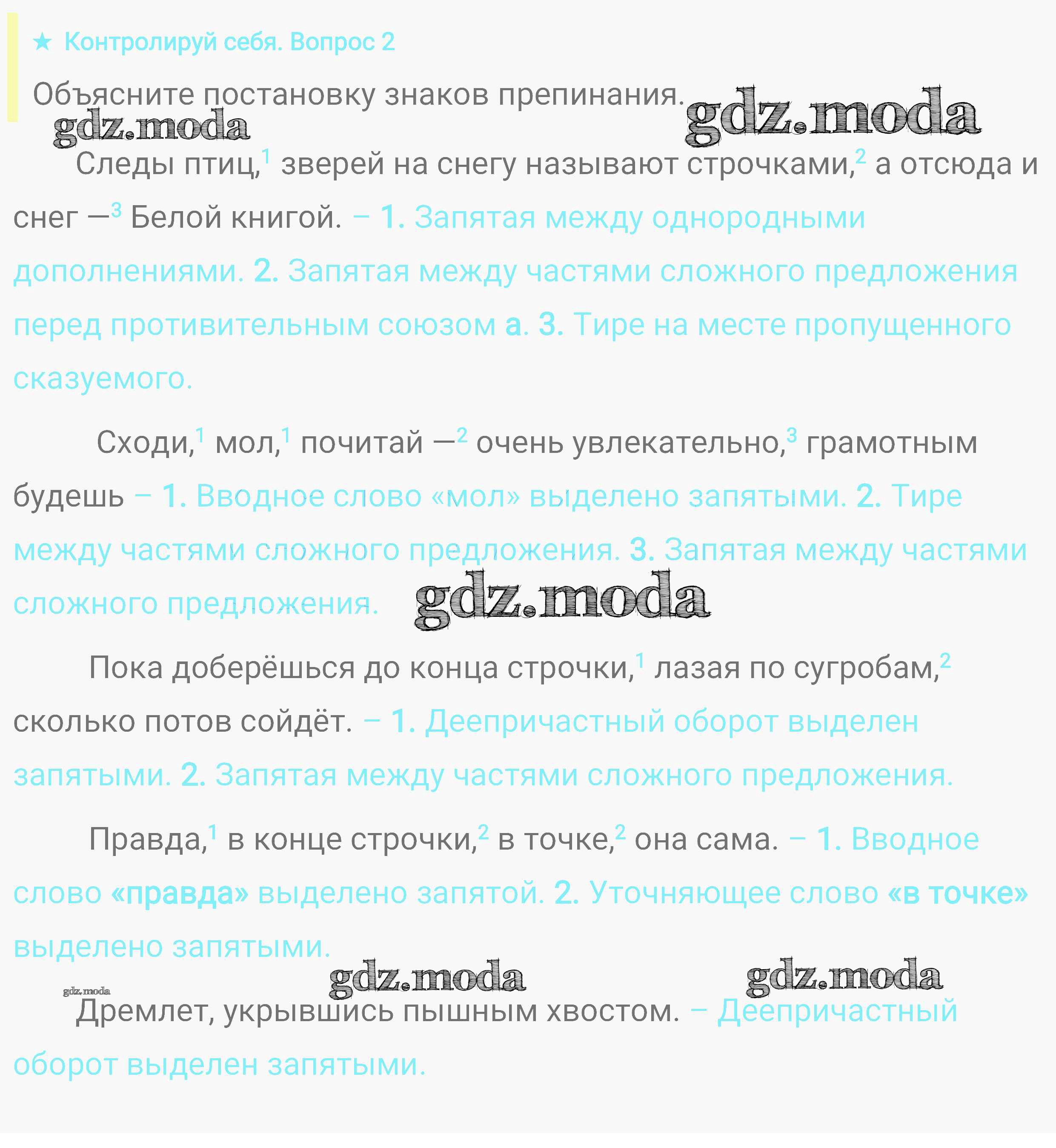 ★ Контролируй себя. Вопрос 2

Объясните постановку знаков препинания.

gdz.moda gdz.moda

Следы птиц,$^1$ зверей на снегу называют строчками,$^2$ а отсюда и снег —$^3$ Белой книгой. – 1. Запятая между однородными дополнениями. 2. Запятая между частями сложного предложения перед противительным союзом а. 3. Тире на месте пропущенного сказуемого.

Сходи,$^1$ мол,$^1$ почитай —$^2$ очень увлекательно,$^3$ грамотным будешь – 1. Вводное слово «мол» выделено запятыми. 2. Тире между частями сложного предложения. 3. Запятая между частями сложного предложения.

gdz.moda

Пока доберёшься до конца строчки,$^1$ лазая по сугробам,$^2$ сколько потов сойдёт. – 1. Деепричастный оборот выделен запятыми. 2. Запятая между частями сложного предложения.

Правда,$^1$ в конце строчки,$^2$ в точке,$^2$ она сама. – 1. Вводное слово «правда» выделено запятой. 2. Уточняющее слово «в точке» выделено запятыми.

gdz.moda gdz.moda gdz.moda

Дремлет, укрывшись пышным хвостом. – Деепричастный оборот выделен запятыми.